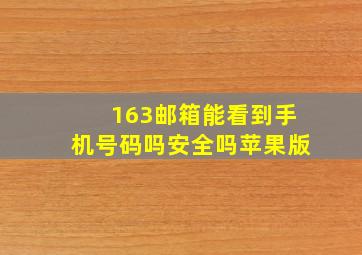 163邮箱能看到手机号码吗安全吗苹果版